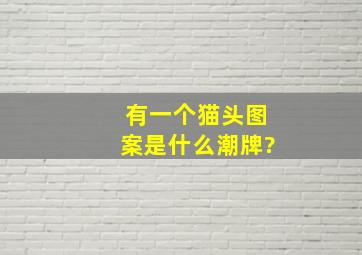 有一个猫头图案是什么潮牌?